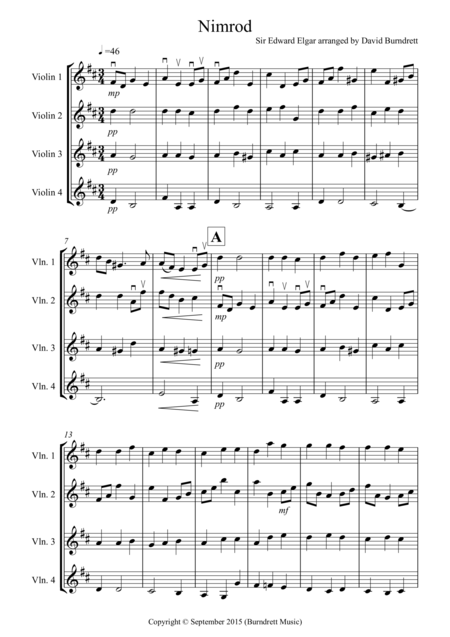 Nimrod

Sir Edward Elgar arranged by David Burndrett

♩=46

Violin 1

mp

Violin 2

pp

Violin 3

pp

Violin 4

pp

7

A

Vln. 1

pp

Vln. 2

mp

Vln. 3

pp

Vln. 4

pp

13

Vln. 1

Vln. 2

mf

Vln. 3

Vln. 4

Copyright © September 2015 (Burndrett Music)